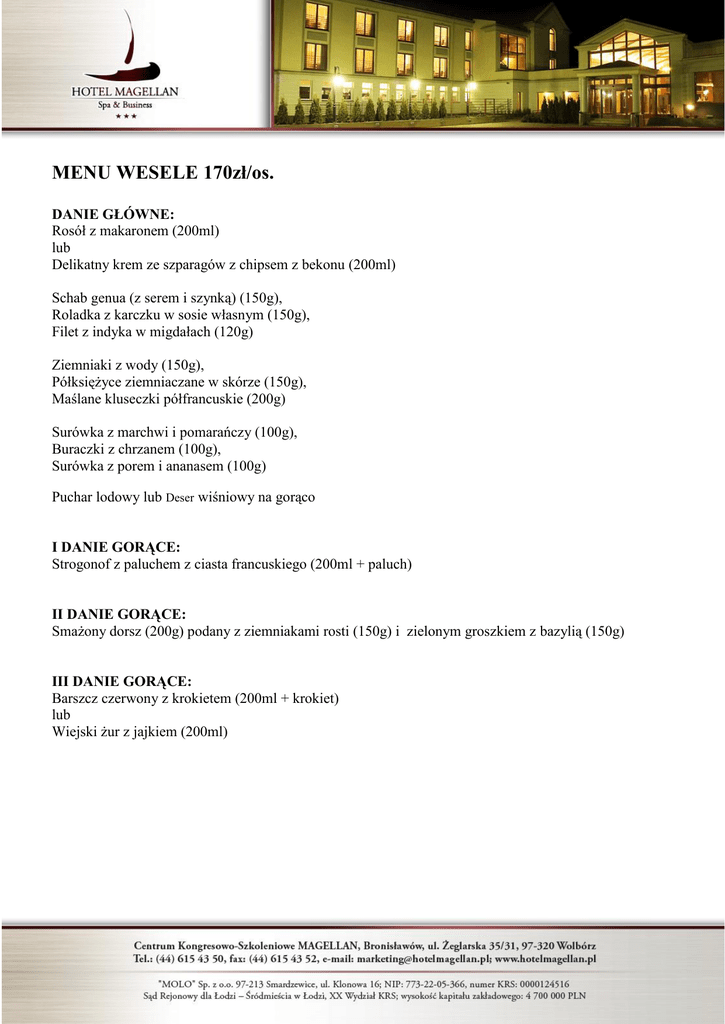 HOTEL MAGELLAN
Spa & Business
★★★

MENU WESELE 170zł/os.

DANIE GŁÓWNE:
Rosół z makaronem (200ml)
lub
Delikatny krem ze szparagów z chipsem z bekonu (200ml)

Schab genua (z serem i szynką) (150g),
Roladka z karczku w sosie własnym (150g),
Filet z indyka w migdałach (120g)

Ziemniaki z wody (150g),
Półksiężyce ziemniaczane w skórze (150g),
Maślane kluseczki półfrancuskie (200g)

Surówka z marchwi i pomarańczy (100g),
Buraczki z chrzanem (100g),
Surówka z porem i ananasem (100g)

Puchar lodowy lub Deser wiśniowy na gorąco

I DANIE GORĄCE:
Strogonof z paluchem z ciasta francuskiego (200ml + paluch)

II DANIE GORĄCE:
Smażony dorsz (200g) podany z ziemniakami rosti (150g) i zielonym groszkiem z bazylią (150g)

III DANIE GORĄCE:
Barszcz czerwony z krokietem (200ml + krokiet)
lub
Wiejski żur z jajkiem (200ml)

Centrum Kongresowo-Szkoleniowe MAGELLAN, Bronisławów, ul. Żeglarska 35/31, 97-320 Wolbórz
Tel.: (44) 615 43 50, fax: (44) 615 43 52, e-mail: marketing@hotelmagellan.pl; www.hotelmagellan.pl

"MOLO" Sp. z o.o. 97-213 Smardzewice, ul. Klonowa 16; NIP: 773-22-05-366, numer KRS: 0000124516
Sąd Rejonowy dla Łodzi – Śródmieścia w Łodzi, XX Wydział KRS; wysokość kapitału zakładowego: 4 700 000 PLN